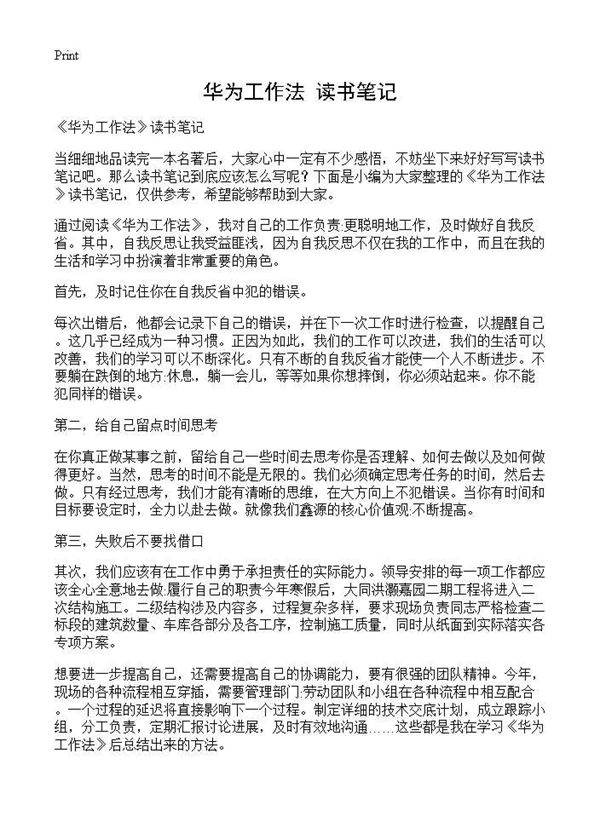 Print

华为工作法 读书笔记

《华为工作法》读书笔记

当细细地品读完一本名著后，大家心中一定有不少感悟，不妨坐下来好好写写读书笔记吧。那么读书笔记到底应该怎么写呢？下面是小编为大家整理的《华为工作法》读书笔记，仅供参考，希望能够帮助到大家。

通过阅读《华为工作法》，我对自己的工作负责:更聪明地工作，及时做好自我反省。其中，自我反思让我受益匪浅，因为自我反思不仅在我的工作中，而且在我的生活和学习中扮演着非常重要的角色。

首先，及时记住你在自我反省中犯的错误。

每次出错后，他都会记录下自己的错误，并在下一次工作时进行检查，以提醒自己。这几乎已经成为一种习惯。正因为如此，我们的工作可以改进，我们的生活可以改善，我们的学习可以不断深化。只有不断的自我反省才能使一个人不断进步。不要躺在跌倒的地方:休息，躺一会儿，等等如果你想摔倒，你必须站起来。你不能犯同样的错误。

第二，给自己留点时间思考

在你真正做某事之前，留给自己一些时间去思考你是否理解、如何去做以及如何做得更好。当然，思考的时间不能是无限的。我们必须确定思考任务的时间，然后去做。只有经过思考，我们才能有清晰的思维，在大方向上不犯错误。当你有时间和目标要设定时，全力以赴去做。就像我们鑫源的核心价值观:不断提高。

第三，失败后不要找借口

其次，我们应该有在工作中勇于承担责任的实际能力。领导安排的每一项工作都应该全心全意地去做:履行自己的职责今年寒假后，大同洪灏嘉园二期工程将进入二次结构施工。二级结构涉及内容多，过程复杂多样，要求现场负责同志严格检查二标段的建筑数量、车库各部分及各工序，控制施工质量，同时从纸面到实际落实各专项方案。

想要进一步提高自己，还需要提高自己的协调能力，要有很强的团队精神。今年，现场的各种流程相互穿插，需要管理部门:劳动团队和小组在各种流程中相互配合。一个过程的延迟将直接影响下一个过程。制定详细的技术交底计划，成立跟踪小组，分工负责，定期汇报讨论进展，及时有效地沟通……这些都是我在学习《华为工作法》后总结出来的方法。